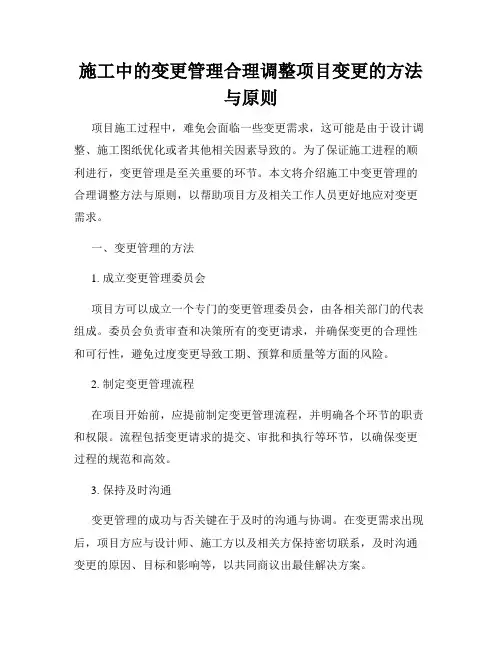 施工中的变更管理合理调整项目变更的方法与原则

项目施工过程中，难免会面临一些变更需求，这可能是由于设计调整、施工图纸优化或者其他相关因素导致的。为了保证施工进程的顺利进行，变更管理是至关重要的环节。本文将介绍施工中变更管理的合理调整方法与原则，以帮助项目方及相关工作人员更好地应对变更需求。

一、变更管理的方法

1. 成立变更管理委员会

项目方可以成立一个专门的变更管理委员会，由各相关部门的代表组成。委员会负责审查和决策所有的变更请求，并确保变更的合理性和可行性，避免过度变更导致工期、预算和质量等方面的风险。

2. 制定变更管理流程

在项目开始前，应提前制定变更管理流程，并明确各个环节的职责和权限。流程包括变更请求的提交、审批和执行等环节，以确保变更过程的规范和高效。

3. 保持及时沟通

变更管理的成功与否关键在于及时的沟通与协调。在变更需求出现后，项目方应与设计师、施工方以及相关方保持密切联系，及时沟通变更的原因、目标和影响等，以共同商议出最佳解决方案。